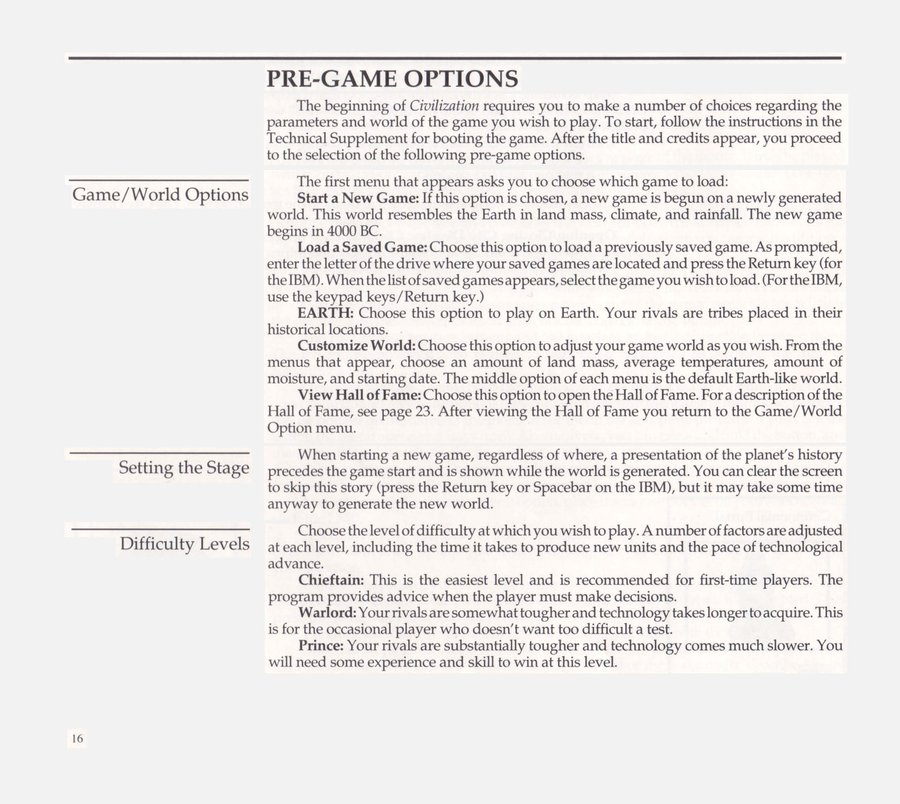 PRE-GAME OPTIONS

The beginning of Civilization requires you to make a number of choices regarding the parameters and world of the game you wish to play. To start, follow the instructions in the Technical Supplement for booting the game. After the title and credits appear, you proceed to the selection of the following pre-game options.

Game/World Options

The first menu that appears asks you to choose which game to load:

Start a New Game: If this option is chosen, a new game is begun on a newly generated world. This world resembles the Earth in land mass, climate, and rainfall. The new game begins in 4000 BC.

Load a Saved Game: Choose this option to load a previously saved game. As prompted, enter the letter of the drive where your saved games are located and press the Return key (for the IBM). When the list of saved games appears, select the game you wish to load. (For the IBM, use the keypad keys/Return key.)

EARTH: Choose this option to play on Earth. Your rivals are tribes placed in their historical locations.

Customize World: Choose this option to adjust your game world as you wish. From the menus that appear, choose an amount of land mass, average temperatures, amount of moisture, and starting date. The middle option of each menu is the default Earth-like world.

View Hall of Fame: Choose this option to open the Hall of Fame. For a description of the Hall of Fame, see page 23. After viewing the Hall of Fame you return to the Game/World Option menu.

Setting the Stage

When starting a new game, regardless of where, a presentation of the planet's history precedes the game start and is shown while the world is generated. You can clear the screen to skip this story (press the Return key or Spacebar on the IBM), but it may take some time anyway to generate the new world.

Difficulty Levels

Choose the level of difficulty at which you wish to play. A number of factors are adjusted at each level, including the time it takes to produce new units and the pace of technological advance.

Chieftain: This is the easiest level and is recommended for first-time players. The program provides advice when the player must make decisions.

Warlord: Your rivals are somewhat tougher and technology takes longer to acquire. This is for the occasional player who doesn't want too difficult a test.

Prince: Your rivals are substantially tougher and technology comes much slower. You will need some experience and skill to win at this level.

16